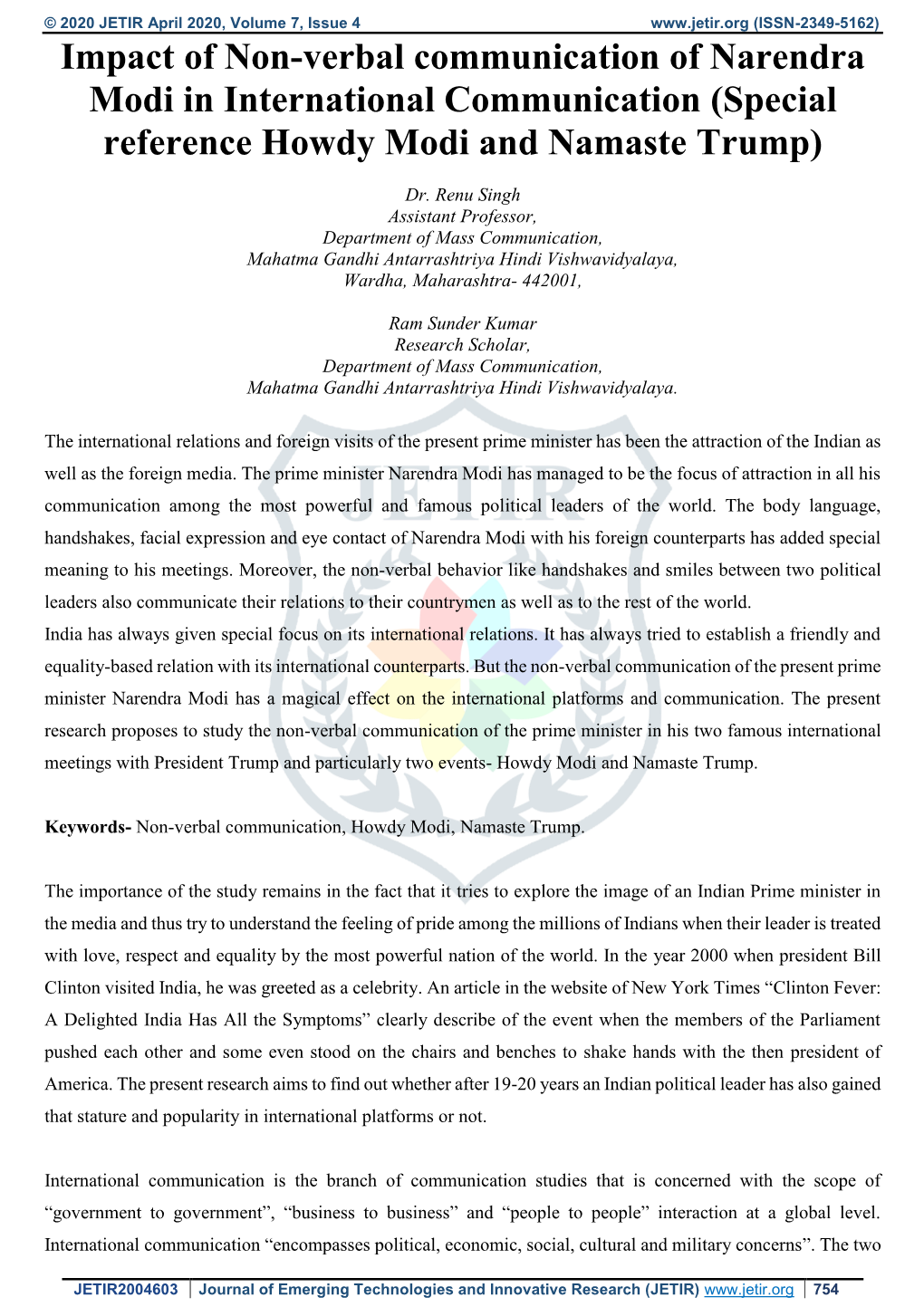 © 2020 JETIR April 2020, Volume 7, Issue 4 www.jetir.org (ISSN-2349-5162)

Impact of Non-verbal communication of Narendra Modi in International Communication (Special reference Howdy Modi and Namaste Trump)

Dr. Renu Singh
Assistant Professor,
Department of Mass Communication,
Mahatma Gandhi Antarrashtriya Hindi Vishwavidyalaya,
Wardha, Maharashtra- 442001,

Ram Sunder Kumar
Research Scholar,
Department of Mass Communication,
Mahatma Gandhi Antarrashtriya Hindi Vishwavidyalaya.

The international relations and foreign visits of the present prime minister has been the attraction of the Indian as well as the foreign media. The prime minister Narendra Modi has managed to be the focus of attraction in all his communication among the most powerful and famous political leaders of the world. The body language, handshakes, facial expression and eye contact of Narendra Modi with his foreign counterparts has added special meaning to his meetings. Moreover, the non-verbal behavior like handshakes and smiles between two political leaders also communicate their relations to their countrymen as well as to the rest of the world.
India has always given special focus on its international relations. It has always tried to establish a friendly and equality-based relation with its international counterparts. But the non-verbal communication of the present prime minister Narendra Modi has a magical effect on the international platforms and communication. The present research proposes to study the non-verbal communication of the prime minister in his two famous international meetings with President Trump and particularly two events- Howdy Modi and Namaste Trump.

Keywords- Non-verbal communication, Howdy Modi, Namaste Trump.

The importance of the study remains in the fact that it tries to explore the image of an Indian Prime minister in the media and thus try to understand the feeling of pride among the millions of Indians when their leader is treated with love, respect and equality by the most powerful nation of the world. In the year 2000 when president Bill Clinton visited India, he was greeted as a celebrity. An article in the website of New York Times “Clinton Fever: A Delighted India Has All the Symptoms” clearly describe of the event when the members of the Parliament pushed each other and some even stood on the chairs and benches to shake hands with the then president of America. The present research aims to find out whether after 19-20 years an Indian political leader has also gained that stature and popularity in international platforms or not.

International communication is the branch of communication studies that is concerned with the scope of “government to government”, “business to business” and “people to people” interaction at a global level. International communication “encompasses political, economic, social, cultural and military concerns”. The two

JETIR2004603 | Journal of Emerging Technologies and Innovative Research (JETIR) www.jetir.org | 754